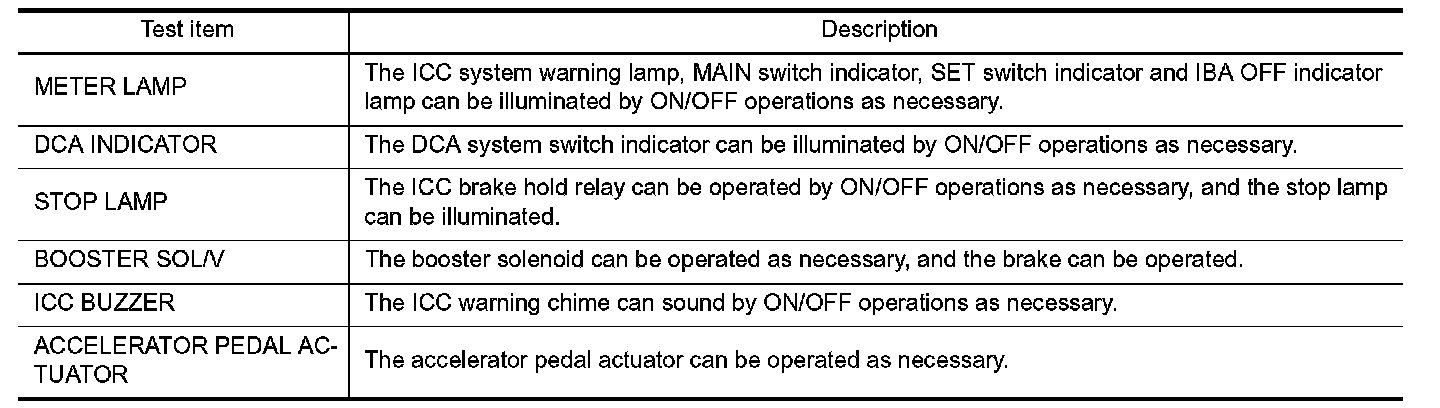 | Test item | Description |
|---|---|
| METER LAMP | The ICC system warning lamp, MAIN switch indicator, SET switch indicator and IBA OFF indicator lamp can be illuminated by ON/OFF operations as necessary. |
| DCA INDICATOR | The DCA system switch indicator can be illuminated by ON/OFF operations as necessary. |
| STOP LAMP | The ICC brake hold relay can be operated by ON/OFF operations as necessary, and the stop lamp can be illuminated. |
| BOOSTER SOL/V | The booster solenoid can be operated as necessary, and the brake can be operated. |
| ICC BUZZER | The ICC warning chime can sound by ON/OFF operations as necessary. |
| ACCELERATOR PEDAL ACTUATOR | The accelerator pedal actuator can be operated as necessary. |